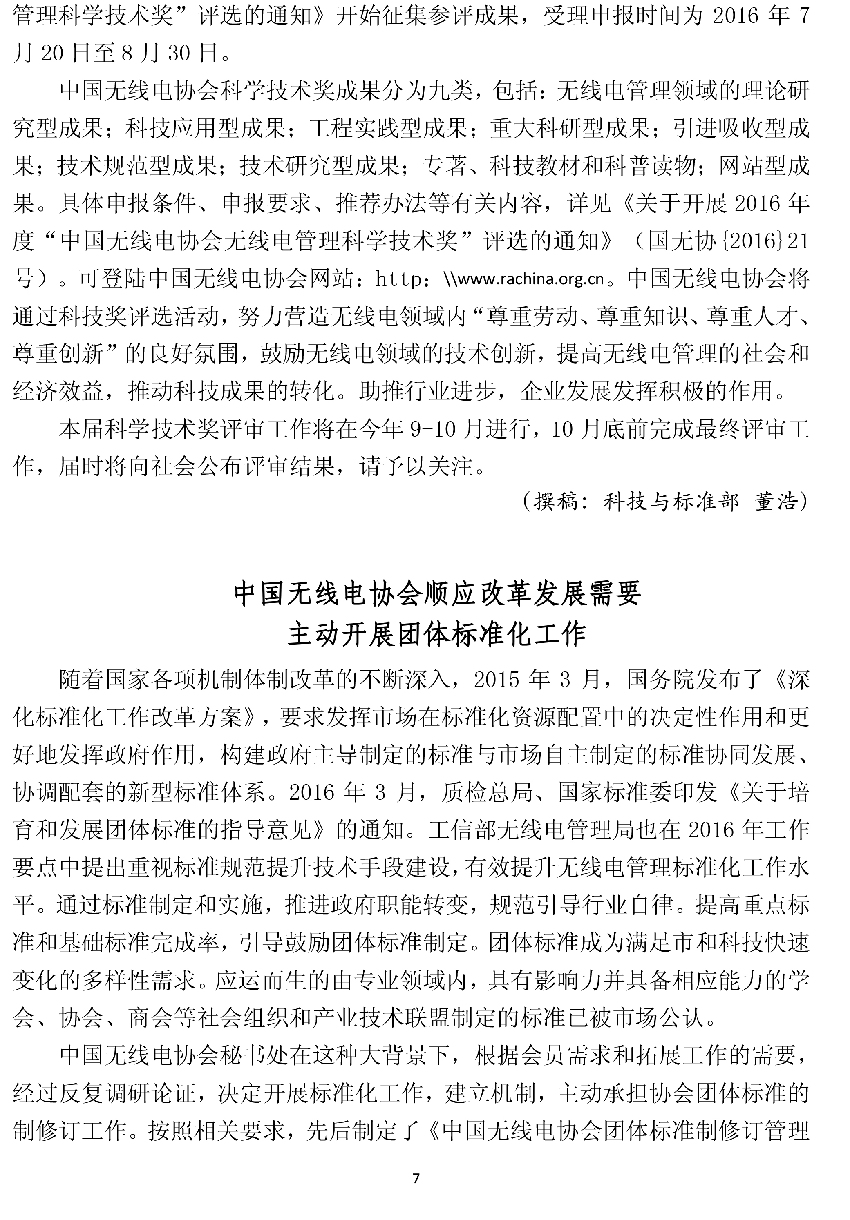 管理科学技术奖”评选的通知》开始征集参评成果，受理申报时间为 2016 年 7 月 20 日至 8 月 30 日。

中国无线电协会科学技术奖成果分为九类，包括：无线电管理领域的理论研究型成果；科技应用型成果；工程实践型成果；重大科研型成果；引进吸收型成果；技术规范型成果；技术研究型成果；专著、科技教材和科普读物；网站型成果。具体申报条件、申报要求、推荐办法等有关内容，详见《关于开展 2016 年度“中国无线电协会无线电管理科学技术奖”评选的通知》（国无协{2016}21 号）。可登陆中国无线电协会网站：http：\\www.rachina.org.cn。中国无线电协会将通过科技奖评选活动，努力营造无线电领域内“尊重劳动、尊重知识、尊重人才、尊重创新”的良好氛围，鼓励无线电领域的技术创新，提高无线电管理的社会和经济效益，推动科技成果的转化。助推行业进步，企业发展发挥积极的作用。

本届科学技术奖评审工作将在今年 9-10 月进行，10 月底前完成最终评审工作，届时将向社会公布评审结果，请予以关注。

（撰稿：科技与标准部 董浩）

中国无线电协会顺应改革发展需要
主动开展团体标准化工作

随着国家各项机制体制改革的不断深入，2015 年 3 月，国务院发布了《深化标准化工作改革方案》，要求发挥市场在标准化资源配置中的决定性作用和更好地发挥政府作用，构建政府主导制定的标准与市场自主制定的标准协同发展、协调配套的新型标准体系。2016 年 3 月，质检总局、国家标准委印发《关于培育和发展团体标准的指导意见》的通知。工信部无线电管理局也在 2016 年工作要点中提出重视标准规范提升技术手段建设，有效提升无线电管理标准化工作水平。通过标准制定和实施，推进政府职能转变，规范引导行业自律。提高重点标准和基础标准完成率，引导鼓励团体标准制定。团体标准成为满足市和科技快速变化的多样性需求。应运而生的由专业领域内，具有影响力并具备相应能力的学会、协会、商会等社会组织和产业技术联盟制定的标准已被市场公认。

中国无线电协会秘书处在这种大背景下，根据会员需求和拓展工作的需要，经过反复调研论证，决定开展标准化工作，建立机制，主动承担协会团体标准的制修订工作。按照相关要求，先后制定了《中国无线电协会团体标准制修订管理

7